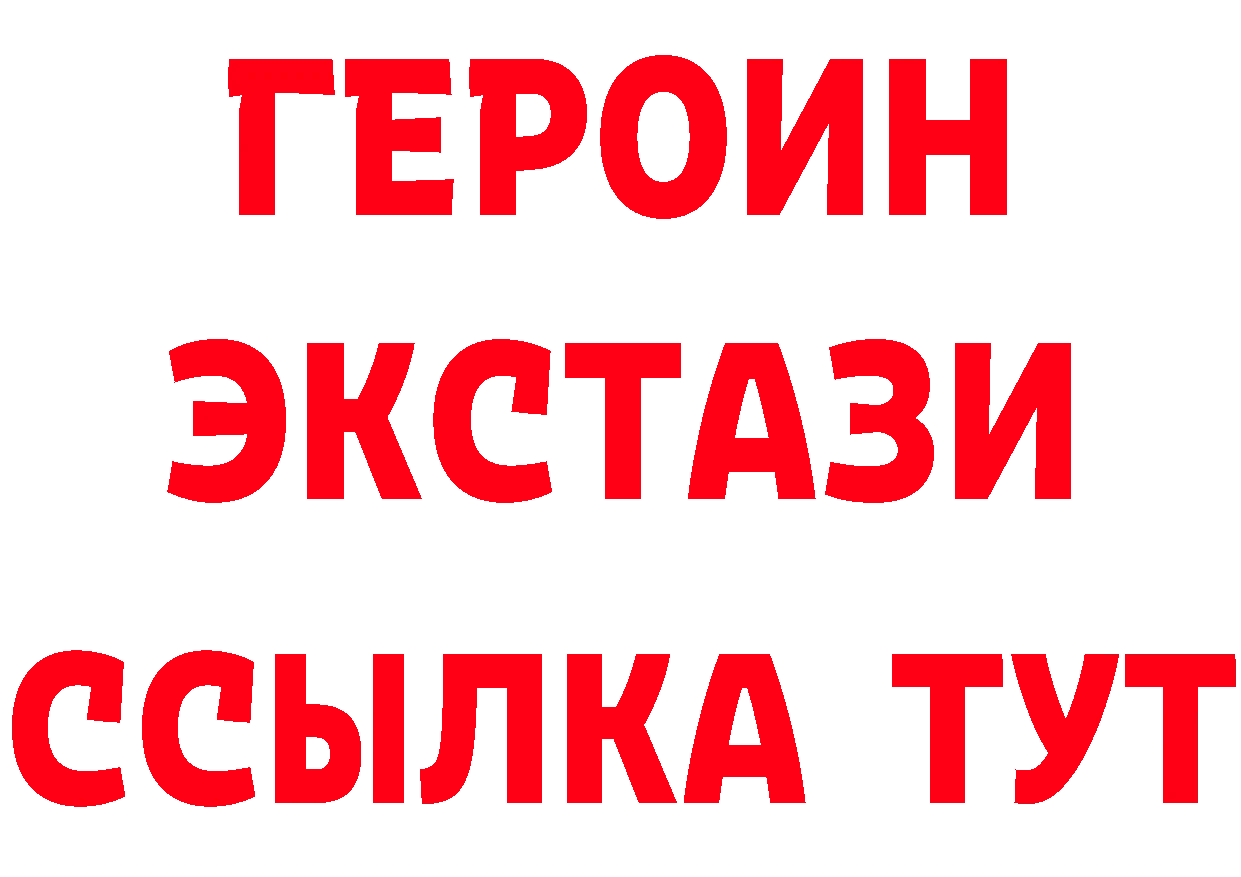 ГЕРОИН ЭКСТАЗИ ССЫЛКА ТУТ